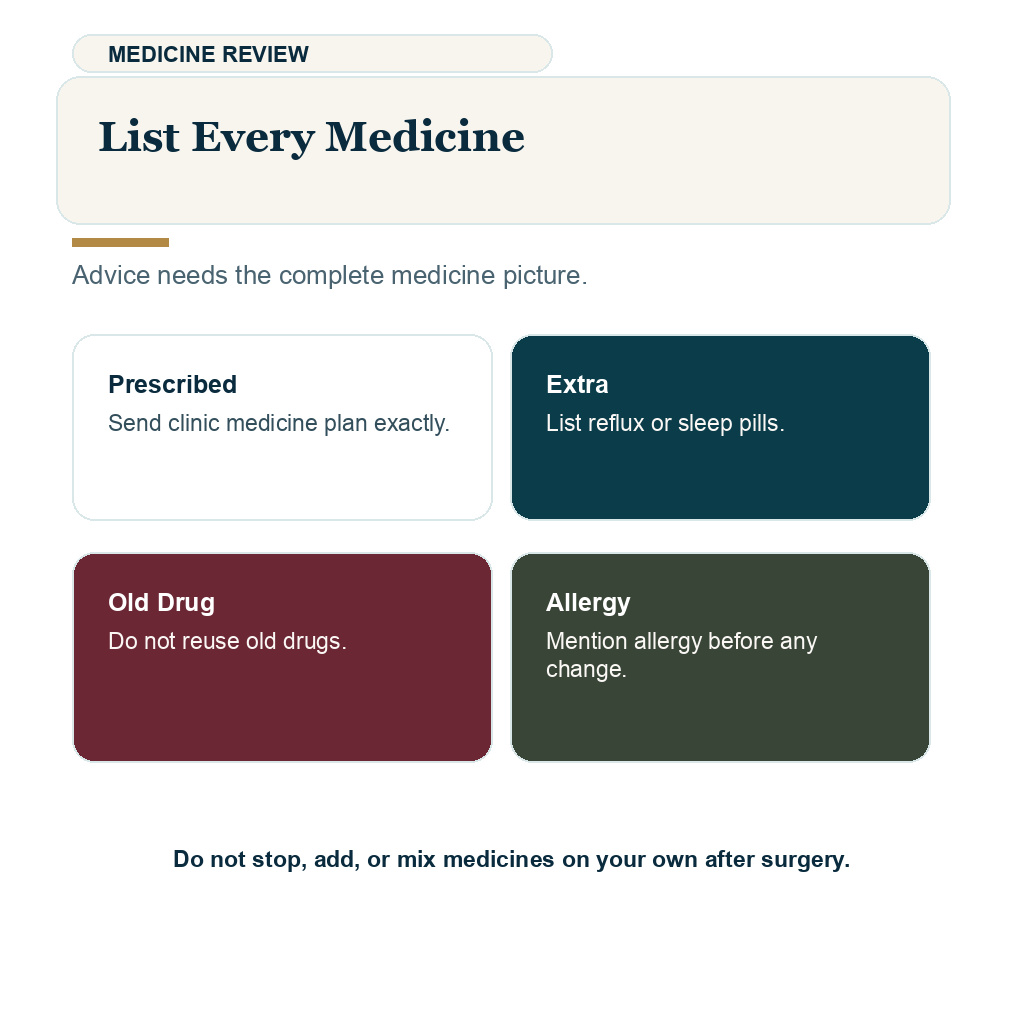 MEDICINE REVIEW

List Every Medicine

Advice needs the complete medicine picture.

Prescribed
Send clinic medicine plan exactly.

Extra
List reflux or sleep pills.

Old Drug
Do not reuse old drugs.

Allergy
Mention allergy before any change.

Do not stop, add, or mix medicines on your own after surgery.